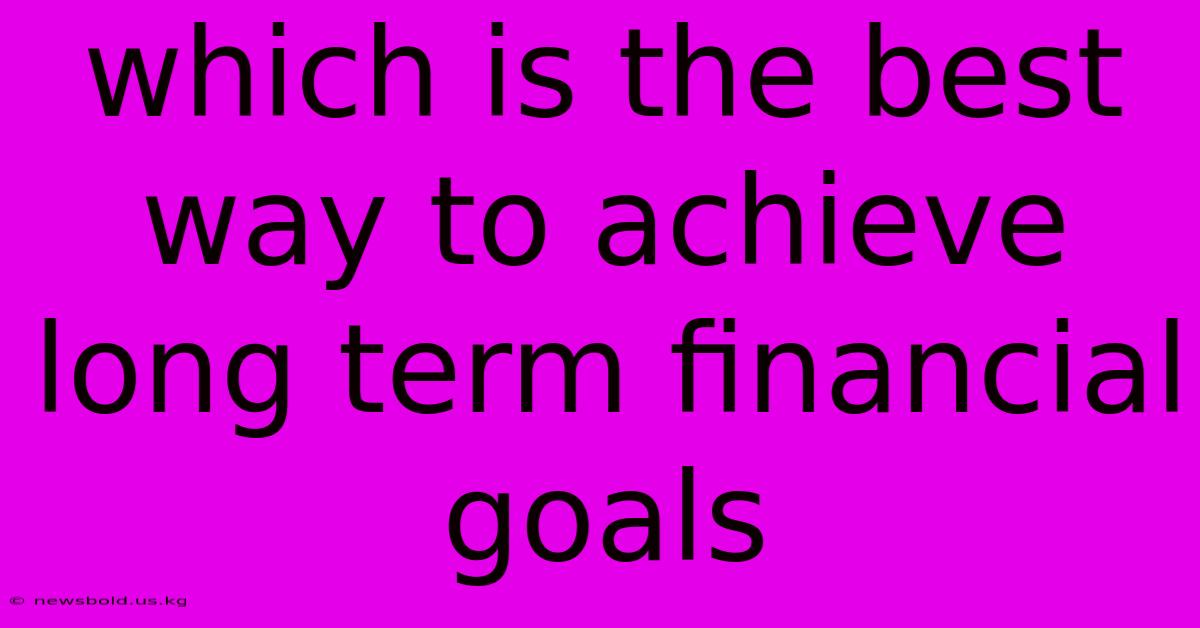 which is the best way to achieve long term financial goals

© newsbold.us.kg